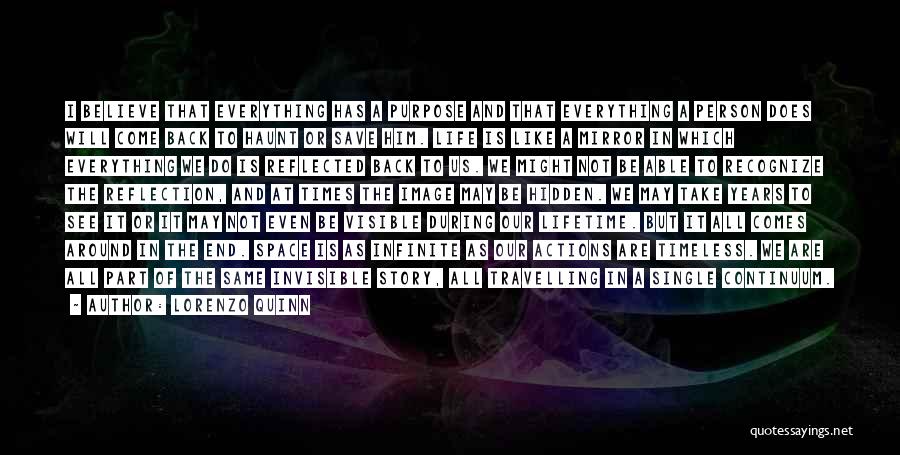 I BELIEVE THAT EVERYTHING HAS A PURPOSE AND THAT EVERYTHING A PERSON DOES WILL COME BACK TO HAUNT OR SAVE HIM. LIFE IS LIKE A MIRROR IN WHICH EVERYTHING WE DO IS REFLECTED BACK TO US. WE MIGHT NOT BE ABLE TO RECOGNIZE THE REFLECTION, AND AT TIMES THE IMAGE MAY BE HIDDEN. WE MAY TAKE YEARS TO SEE IT OR IT MAY NOT EVEN BE VISIBLE DURING OUR LIFETIME. BUT IT ALL COMES AROUND IN THE END. SPACE IS AS INFINITE AS OUR ACTIONS ARE TIMELESS. WE ARE ALL PART OF THE SAME INVISIBLE STORY, ALL TRAVELLING IN A SINGLE CONTINUUM.

- AUTHOR: LORENZO QUINN

quotessayings.net